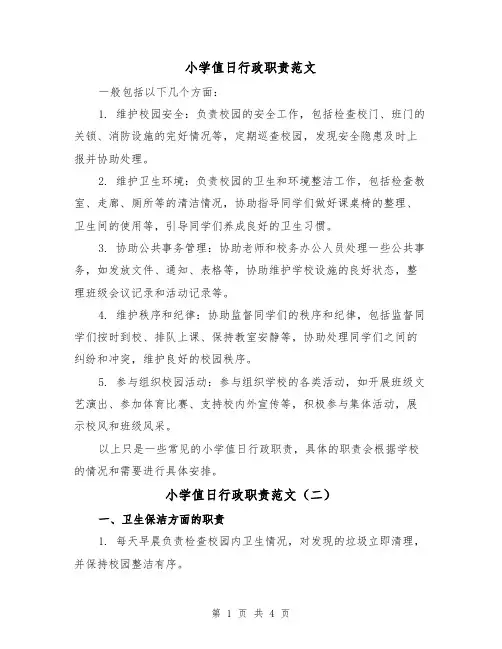 小学值日行政职责范文

一般包括以下几个方面：

1. 维护校园安全：负责校园的安全工作，包括检查校门、班门的关锁、消防设施的完好情况等，定期巡查校园，发现安全隐患及时上报并协助处理。

2. 维护卫生环境：负责校园的卫生和环境整洁工作，包括检查教室、走廊、厕所等的清洁情况，协助指导同学们做好课桌椅的整理、卫生间的使用等，引导同学们养成良好的卫生习惯。

3. 协助公共事务管理：协助老师和校务办公人员处理一些公共事务，如发放文件、通知、表格等，协助维护学校设施的良好状态，整理班级会议记录和活动记录等。

4. 维护秩序和纪律：协助监督同学们的秩序和纪律，包括监督同学们按时到校、排队上课、保持教室安静等，协助处理同学们之间的纠纷和冲突，维护良好的校园秩序。

5. 参与组织校园活动：参与组织学校的各类活动，如开展班级文艺演出、参加体育比赛、支持校内外宣传等，积极参与集体活动，展示校风和班级风采。

以上只是一些常见的小学值日行政职责，具体的职责会根据学校的情况和需要进行具体安排。

小学值日行政职责范文（二）

一、卫生保洁方面的职责

1. 每天早晨负责检查校园内卫生情况，对发现的垃圾立即清理，并保持校园整洁有序。

第 1 页 共 4 页